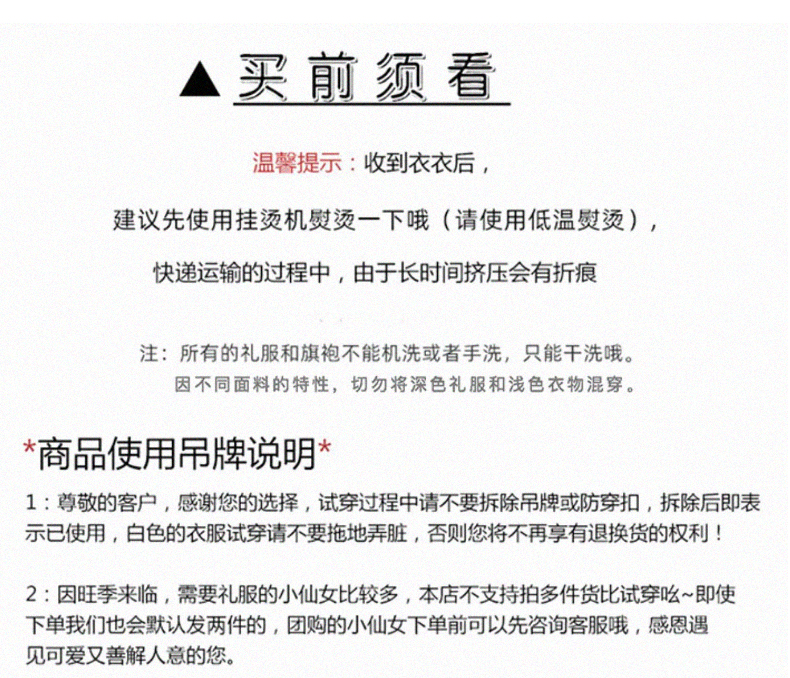 ▲买前须看

温馨提示：收到衣衣后，

建议先使用挂烫机熨烫一下哦（请使用低温熨烫），

快递运输的过程中，由于长时间挤压会有折痕

注：所有的礼服和旗袍不能机洗或者手洗，只能干洗哦。
因不同面料的特性，切勿将深色礼服和浅色衣物混穿。

*商品使用吊牌说明*

1：尊敬的客户，感谢您的选择，试穿过程中请不要拆除吊牌或防穿扣，拆除后即表示已使用，白色的衣服试穿请不要拖地弄脏，否则您将不再享有退换货的权利！

2：因旺季来临，需要礼服的小仙女比较多，本店不支持拍多件货比试穿吆~即使下单我们也会默认发两件的，团购的小仙女下单前可以先咨询客服哦，感恩遇见可爱又善解人意的您。